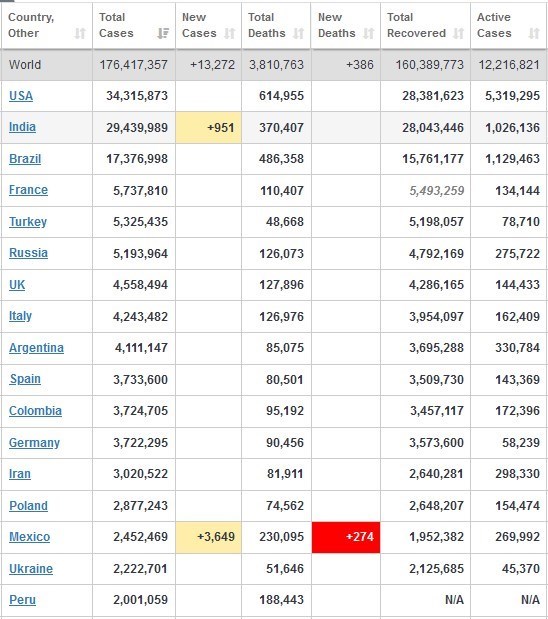 | Country, Other | Total Cases | New Cases | Total Deaths | New Deaths | Total Recovered | Active Cases |
|---|---|---|---|---|---|---|
| World | 176,417,357 | +13,272 | 3,810,763 | +386 | 160,389,773 | 12,216,821 |
| USA | 34,315,873 | | 614,955 | | 28,381,623 | 5,319,295 |
| India | 29,439,989 | +951 | 370,407 | | 28,043,446 | 1,026,136 |
| Brazil | 17,376,998 | | 486,358 | | 15,761,177 | 1,129,463 |
| France | 5,737,810 | | 110,407 | | 5,493,259 | 134,144 |
| Turkey | 5,325,435 | | 48,668 | | 5,198,057 | 78,710 |
| Russia | 5,193,964 | | 126,073 | | 4,792,169 | 275,722 |
| UK | 4,558,494 | | 127,896 | | 4,286,165 | 144,433 |
| Italy | 4,243,482 | | 126,976 | | 3,954,097 | 162,409 |
| Argentina | 4,111,147 | | 85,075 | | 3,695,288 | 330,784 |
| Spain | 3,733,600 | | 80,501 | | 3,509,730 | 143,369 |
| Colombia | 3,724,705 | | 95,192 | | 3,457,117 | 172,396 |
| Germany | 3,722,295 | | 90,456 | | 3,573,600 | 58,239 |
| Iran | 3,020,522 | | 81,911 | | 2,640,281 | 298,330 |
| Poland | 2,877,243 | | 74,562 | | 2,648,207 | 154,474 |
| Mexico | 2,452,469 | +3,649 | 230,095 | +274 | 1,952,382 | 269,992 |
| Ukraine | 2,222,701 | | 51,646 | | 2,125,685 | 45,370 |
| Peru | 2,001,059 | | 188,443 | | N/A | N/A |